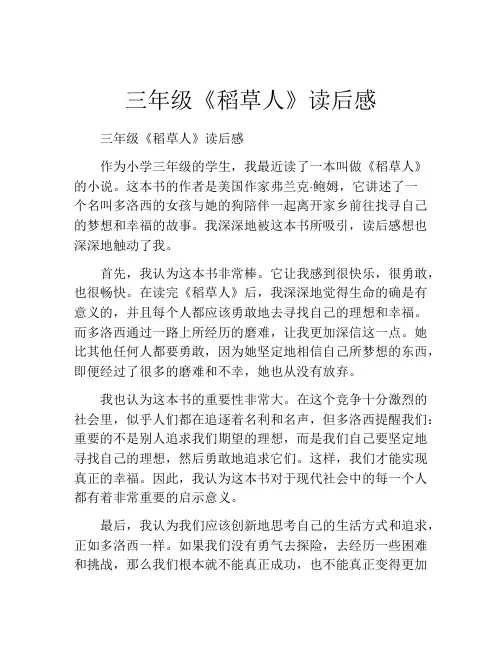 三年级《稻草人》读后感

三年级《稻草人》读后感

作为小学三年级的学生，我最近读了一本叫做《稻草人》的小说。这本书的作者是美国作家弗兰克-鲍姆，它讲述了一个名叫多洛西的女孩与她的狗陪伴一起离开家乡前往找寻自己的梦想和幸福的故事。我深深地被这本书所吸引，读后感想也深深地触动了我。

首先，我认为这本书非常棒。它让我感到很快乐，很勇敢，也很畅快。在读完《稻草人》后，我深深地觉得生命的确是有意义的，并且每个人都应该勇敢地去寻找自己的理想和幸福。而多洛西通过一路上所经历的磨难，让我更加深信这一点。她比其他任何人都要勇敢，因为她坚定地相信自己所梦想的东西，即便经过了很多的磨难和不幸，她也从没有放弃。

我也认为这本书的重要性非常大。在这个竞争十分激烈的社会里，似乎人们都在追逐着名利和名声，但多洛西提醒我们：重要的不是别人追求我们期望的理想，而是我们自己要坚定地寻找自己的理想，然后勇敢地追求它们。这样，我们才能实现真正的幸福。因此，我认为这本书对于现代社会中的每一个人都有着非常重要的启示意义。

最后，我认为我们应该创新地思考自己的生活方式和追求，正如多洛西一样。如果我们没有勇气去探险，去经历一些困难和挑战，那么我们根本就不能真正成功，也不能真正变得更加